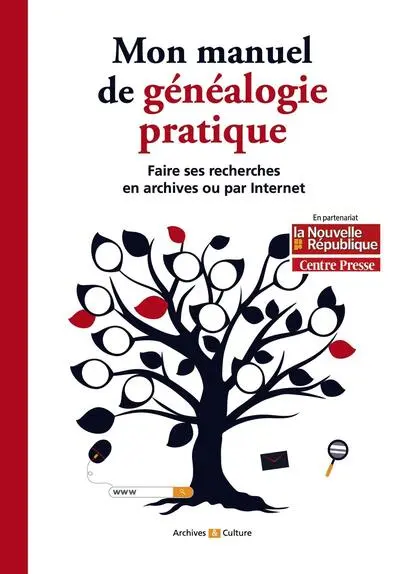 Mon manuel de généalogie pratique

Faire ses recherches en archives ou par Internet

En partenariat
la Nouvelle République
Centre Presse

www

Archives & Culture